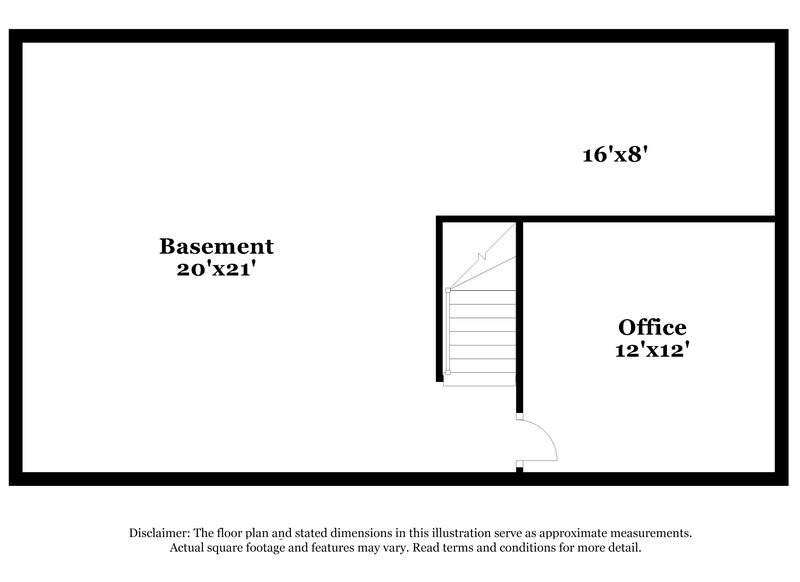 16'x8'

Basement
20'x21'

Office
12'x12'

Disclaimer: The floor plan and stated dimensions in this illustration serve as approximate measurements. Actual square footage and features may vary. Read terms and conditions for more detail.